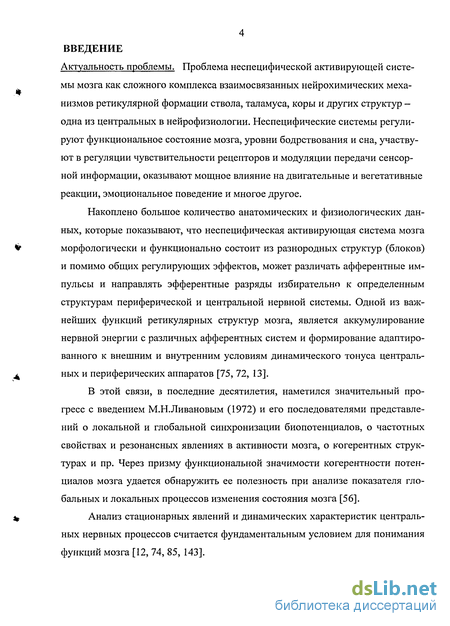 4

ВВЕДЕНИЕ

Актуальность проблемы. Проблема неспецифической активирующей системы мозга как сложного комплекса взаимосвязанных нейрохимических механизмов ретикулярной формации ствола, таламуса, коры и других структур – одна из центральных в нейрофизиологии. Неспецифические системы регулируют функциональное состояние мозга, уровни бодрствования и сна, участвуют в регуляции чувствительности рецепторов и модуляции передачи сенсорной информации, оказывают мощное влияние на двигательные и вегетативные реакции, эмоциональное поведение и многое другое.

Накоплено большое количество анатомических и физиологических данных, которые показывают, что неспецифическая активирующая система мозга морфологически и функционально состоит из разнородных структур (блоков) и помимо общих регулирующих эффектов, может различать афферентные импульсы и направлять эфферентные разряды избирательно к определенным структурам периферической и центральной нервной системы. Одной из важнейших функций ретикулярных структур мозга, является аккумулирование нервной энергии с различных афферентных систем и формирование адаптированного к внешним и внутренним условиям динамического тонуса центральных и периферических аппаратов [75, 72, 13].

В этой связи, в последние десятилетия, наметился значительный прогресс с введением М.Н.Ливановым (1972) и его последователями представлений о локальной и глобальной синхронизации биопотенциалов, о частотных свойствах и резонансных явлениях в активности мозга, о когерентных структурах и пр. Через призму функциональной значимости когерентности потенциалов мозга удается обнаружить ее полезность при анализе показателя глобальных и локальных процессов изменения состояния мозга [56].

Анализ стационарных явлений и динамических характеристик центральных нервных процессов считается фундаментальным условием для понимания функций мозга [12, 74, 85, 143].

dsLib.net
библиотека диссертаций